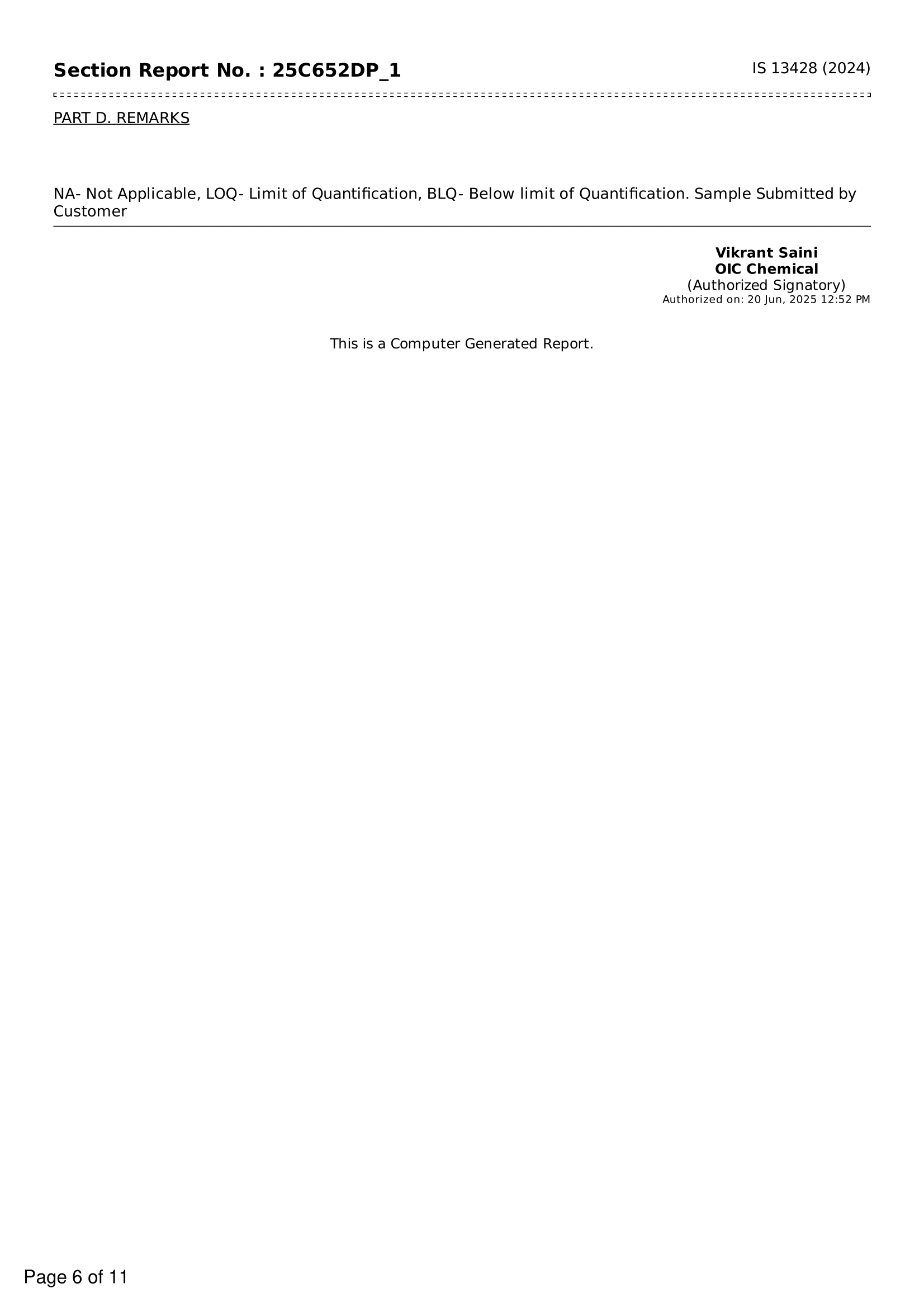 Section Report No. : 25C652DP_1 IS 13428 (2024)

PART D. REMARKS

NA- Not Applicable, LOQ- Limit of Quantification, BLQ- Below limit of Quantification. Sample Submitted by Customer

Vikrant Saini
OIC Chemical
(Authorized Signatory)
Authorized on: 20 Jun, 2025 12:52 PM

This is a Computer Generated Report.

Page 6 of 11